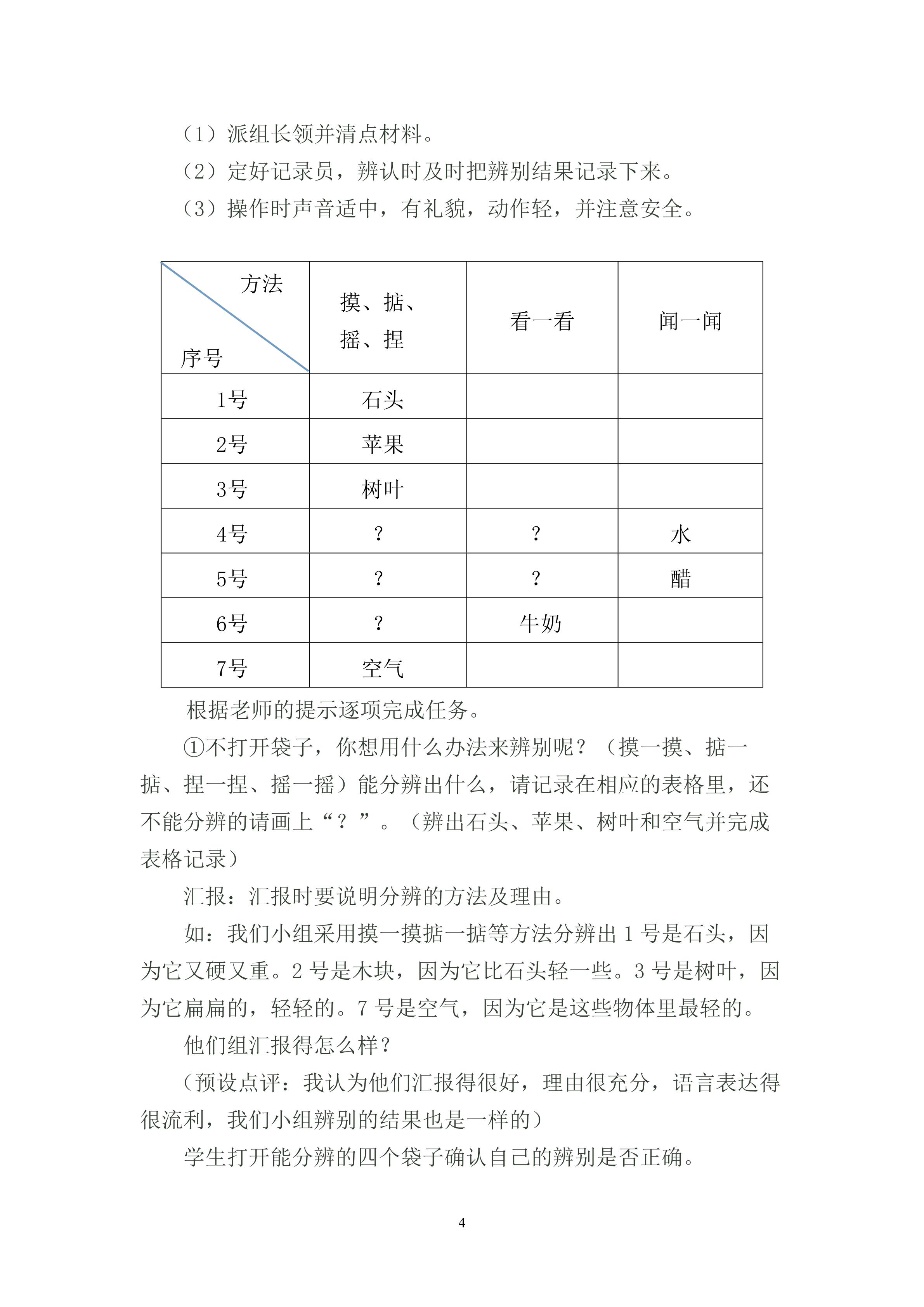 （1）派组长领并清点材料。
（2）定好记录员，辨认时及时把辨别结果记录下来。
（3）操作时声音适中，有礼貌，动作轻，并注意安全。

| 方法 序号 | 摸、掂、摇、捏 | 看一看 | 闻一闻 |
|---|---|---|---|
| 1号 | 石头 | | |
| 2号 | 苹果 | | |
| 3号 | 树叶 | | |
| 4号 | ？ | ？ | 水 |
| 5号 | ？ | ？ | 醋 |
| 6号 | ？ | 牛奶 | |
| 7号 | 空气 | | |

根据老师的提示逐项完成任务。

①不打开袋子，你想用什么办法来辨别呢？（摸一摸、掂一掂、捏一捏、摇一摇）能分辨出什么，请记录在相应的表格里，还不能分辨的请画上“？”。（辨出石头、苹果、树叶和空气并完成表格记录）

汇报：汇报时要说明分辨的方法及理由。

如：我们小组采用摸一摸掂一掂等方法分辨出 1 号是石头，因为它又硬又重。2 号是木块，因为它比石头轻一些。3 号是树叶，因为它扁扁的，轻轻的。7 号是空气，因为它是这些物体里最轻的。

他们组汇报得怎么样？

（预设点评：我认为他们汇报得很好，理由很充分，语言表达得很流利，我们小组辨别的结果也是一样的）

学生打开能分辨的四个袋子确认自己的辨别是否正确。

4